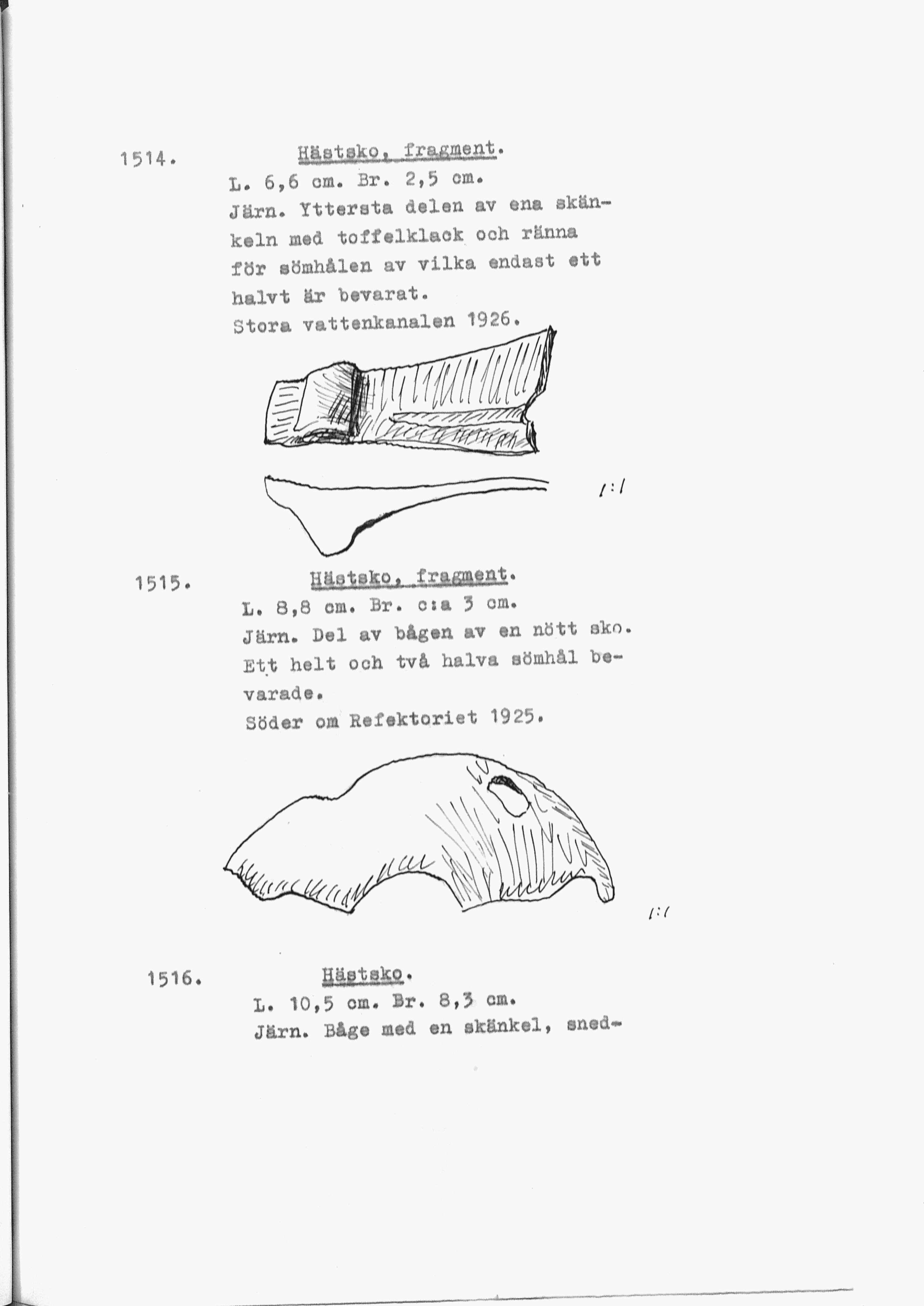 1514. Hästsko, fragment.

L. 6,6 cm. Br. 2,5 cm.
Järn. Yttersta delen av ena skänkeln med toffelklack och ränna för sömhålen av vilka endast ett halvt är bevarat.
Stora vattenkanalen 1926.

1:1

1515. Hästsko, fragment.

L. 8,8 cm. Br. c:a 3 cm.
Järn. Del av bågen av en nött sko. Ett helt och två halva sömhål bevarade.
Söder om Refektoriet 1925.

1:1

1516. Hästsko.

L. 10,5 cm. Br. 8,3 cm.
Järn. Båge med en skänkel, sned-